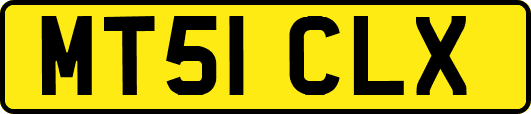 MT51 CLX